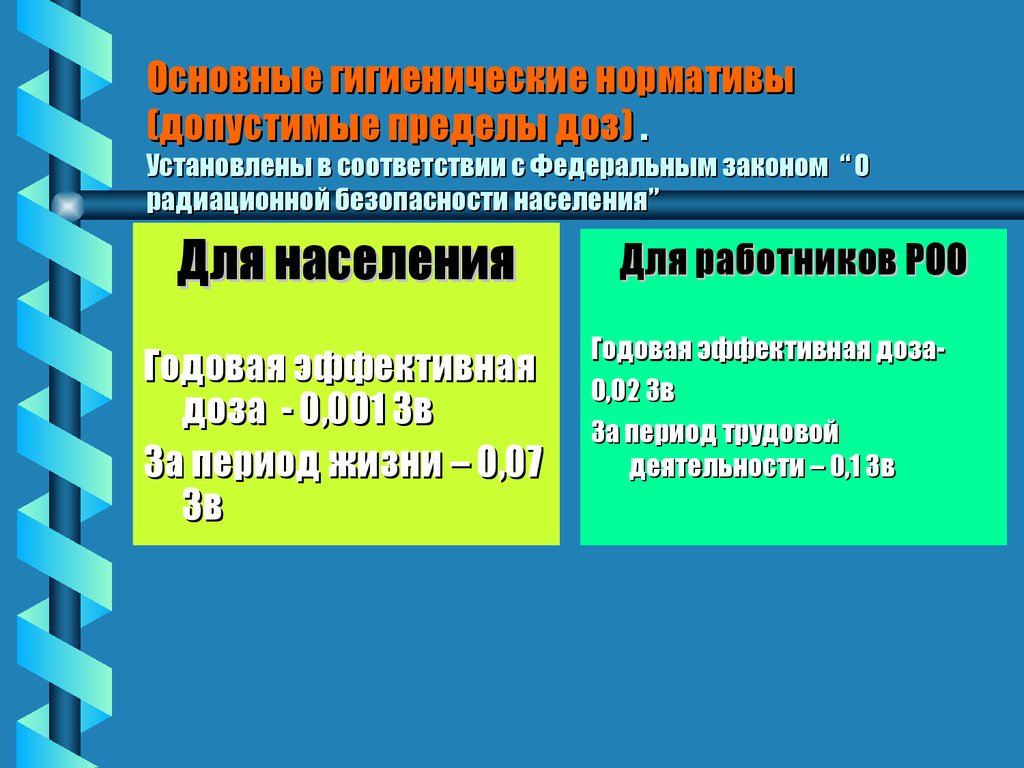 Основные гигиенические нормативы (допустимые пределы доз) .
Установлены в соответствии с Федеральным законом “ О радиационной безопасности населения”

Для населения

Годовая эффективная доза - 0,001 Зв

За период жизни – 0,07 Зв

Для работников РОО

Годовая эффективная доза-
0,02 Зв

За период трудовой деятельности – 0,1 Зв